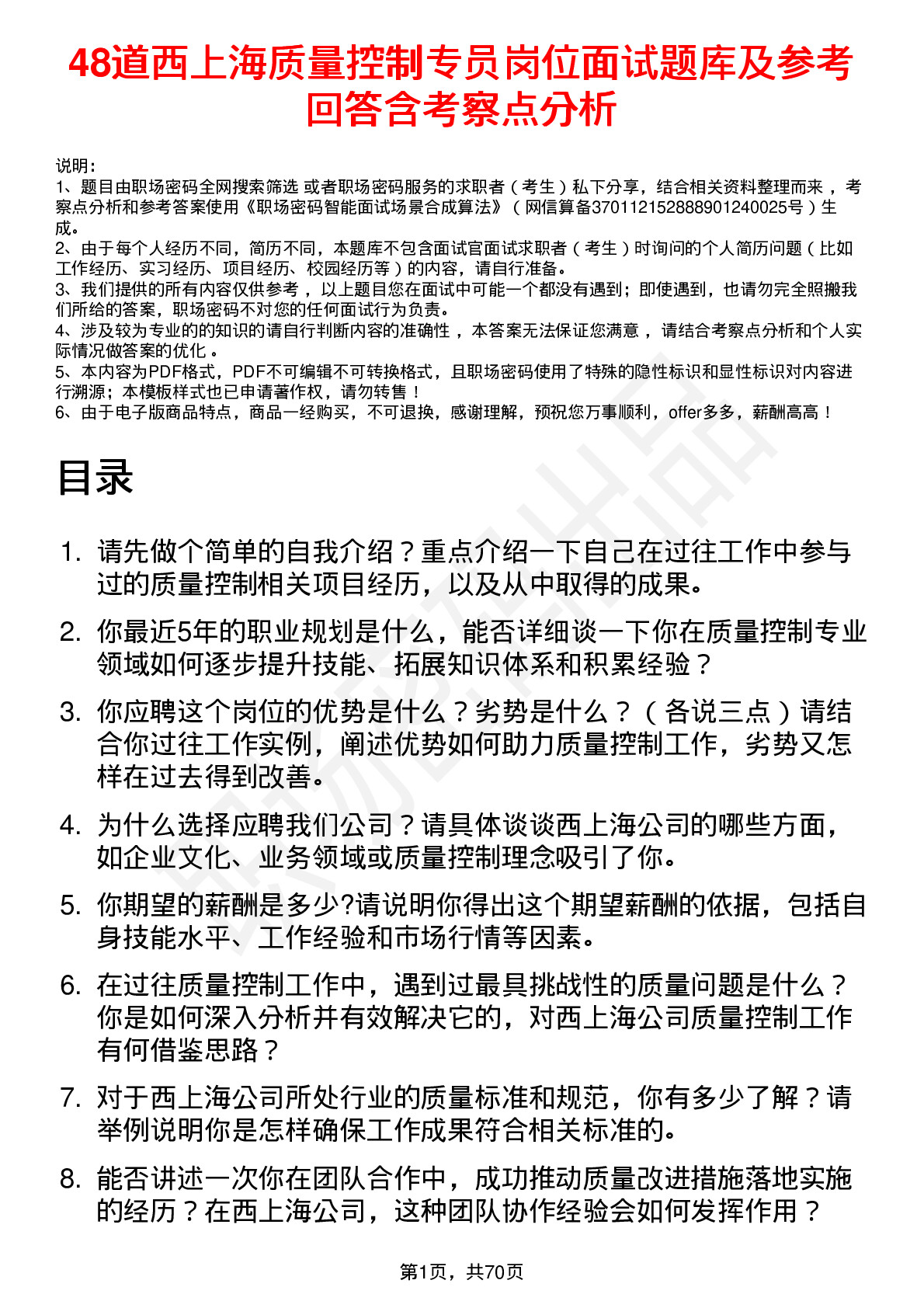 48道西上海质量控制专员岗位面试题库及参考回答含考察点分析

说明：
1、题目由职场密码全网搜索筛选 或者职场密码服务的求职者（考生）私下分享，结合相关资料整理而来，考察点分析和参考答案使用《职场密码智能面试场景合成算法》（网信算备370112152888901240025号）生成。
2、由于每个人经历不同，简历不同，本题库不包含面试官面试求职者（考生）时询问的个人简历问题（比如工作经历、实习经历、项目经历、校园经历等）的内容，请自行准备。
3、我们提供的所有内容仅供参考，以上题目您在面试中可能一个都没有遇到；即使遇到，也请勿完全照搬我们所给的答案，职场密码不对您的任何面试行为负责。
4、涉及较为专业的的知识的请自行判断内容的准确性，本答案无法保证您满意，请结合考察点分析和个人实际情况做答案的优化。
5、本内容为PDF格式，PDF不可编辑不可转换格式，且职场密码使用了特殊的隐性标识和显性标识对内容进行溯源；本模板样式也已申请著作权，请勿转售！
6、由于电子版商品特点，商品一经购买，不可退换，感谢理解，预祝您万事顺利，offer多多，薪酬高高！

目录

1. 请先做个简单的自我介绍？重点介绍一下自己在过往工作中参与过的质量控制相关项目经历，以及从中取得的成果。
2. 你最近5年的职业规划是什么，能否详细谈一下你在质量控制专业领域如何逐步提升技能、拓展知识体系和积累经验？
3. 你应聘这个岗位的优势是什么？劣势是什么？（各说三点）请结合你过往工作实例，阐述优势如何助力质量控制工作，劣势又怎样在过去得到改善。
4. 为什么选择应聘我们公司？请具体谈谈西上海公司的哪些方面，如企业文化、业务领域或质量控制理念吸引了你。
5. 你期望的薪酬是多少?请说明你得出这个期望薪酬的依据，包括自身技能水平、工作经验和市场行情等因素。
6. 在过往质量控制工作中，遇到过最具挑战性的质量问题是什么？你是如何深入分析并有效解决它的，对西上海公司质量控制工作有何借鉴思路？
7. 对于西上海公司所处行业的质量标准和规范，你有多少了解？请举例说明你是怎样确保工作成果符合相关标准的。
8. 能否讲述一次你在团队合作中，成功推动质量改进措施落地实施的经历？在西上海公司，这种团队协作经验会如何发挥作用？

第1页，共70页